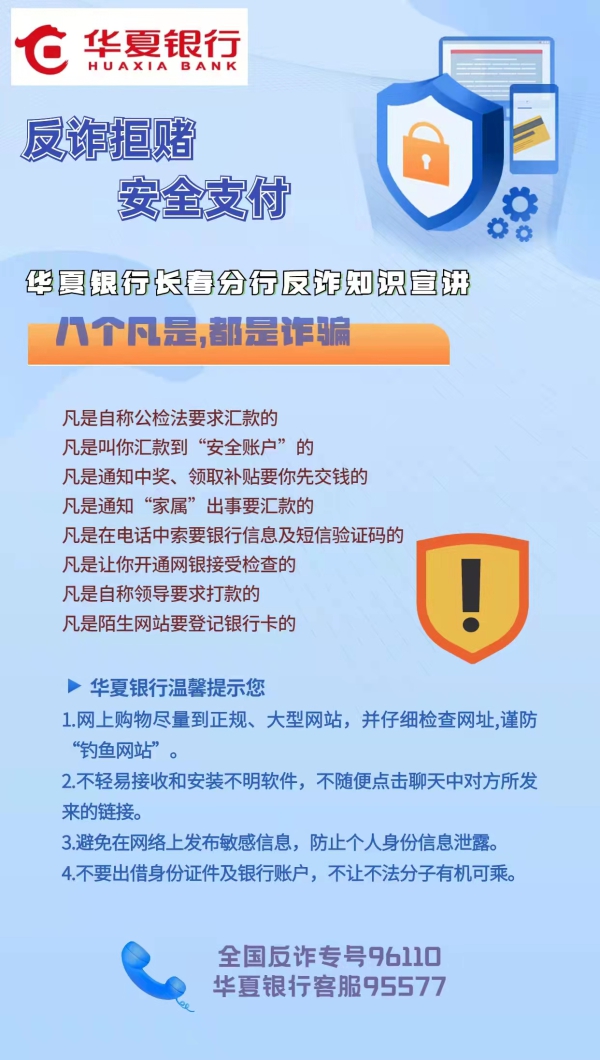 华夏银行
HUAXIA BANK

反诈拒赌
安全支付

华夏银行长春分行反诈知识宣讲

八个凡是,都是诈骗

凡是自称公检法要求汇款的
凡是叫你汇款到“安全账户”的
凡是通知中奖、领取补贴要你先交钱的
凡是通知“家属”出事要汇款的
凡是在电话中索要银行信息及短信验证码的
凡是让你开通网银接受检查的
凡是自称领导要求打款的
凡是陌生网站要登记银行卡的

▶ 华夏银行温馨提示您
1.网上购物尽量到正规、大型网站，并仔细检查网址,谨防“钓鱼网站”。
2.不轻易接收和安装不明软件，不随便点击聊天中对方所发来的链接。
3.避免在网络上发布敏感信息，防止个人身份信息泄露。
4.不要出借身份证件及银行账户，不让不法分子有机可乘。

全国反诈专号96110
华夏银行客服95577